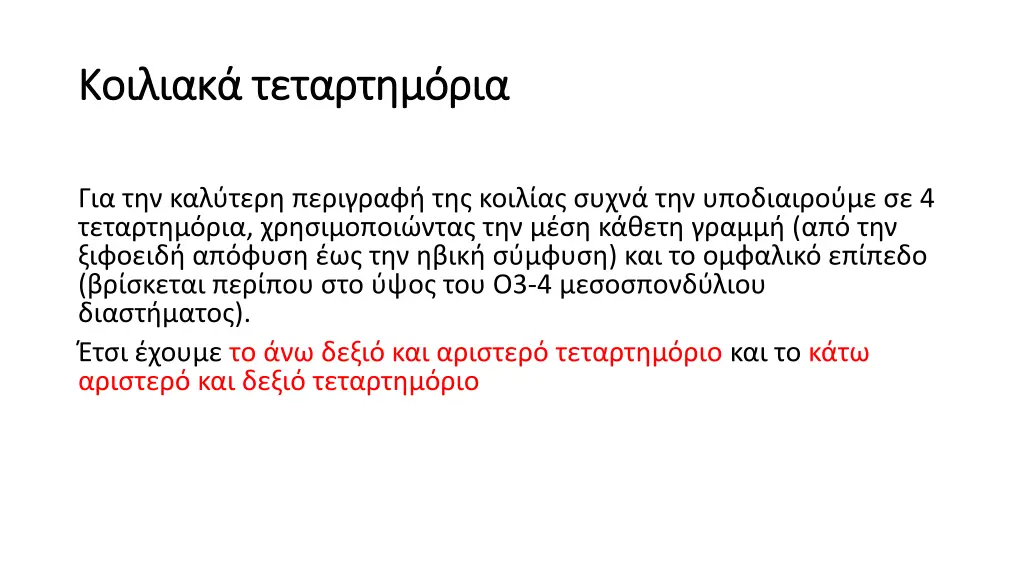 Κοιλιακά τεταρτημόρια

Για την καλύτερη περιγραφή της κοιλίας συχνά την υποδιαιρούμε σε 4 τεταρτημόρια, χρησιμοποιώντας την μέση κάθετη γραμμή (από την ξιφοειδή απόφυση έως την ηβική σύμφυση) και το ομφαλικό επίπεδο (βρίσκεται περίπου στο ύψος του Ο3-4 μεσοσπονδύλιου διαστήματος).

Έτσι έχουμε το άνω δεξιό και αριστερό τεταρτημόριο και το κάτω αριστερό και δεξιό τεταρτημόριο